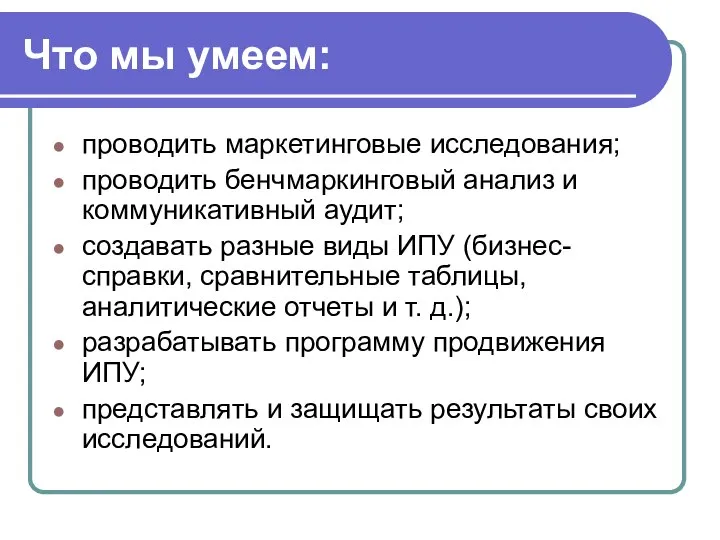 Что мы умеем:

- проводить маркетинговые исследования;
- проводить бенчмаркинговый анализ и коммуникативный аудит;
- создавать разные виды ИПУ (бизнес-справки, сравнительные таблицы, аналитические отчеты и т. д.);
- разрабатывать программу продвижения ИПУ;
- представлять и защищать результаты своих исследований.